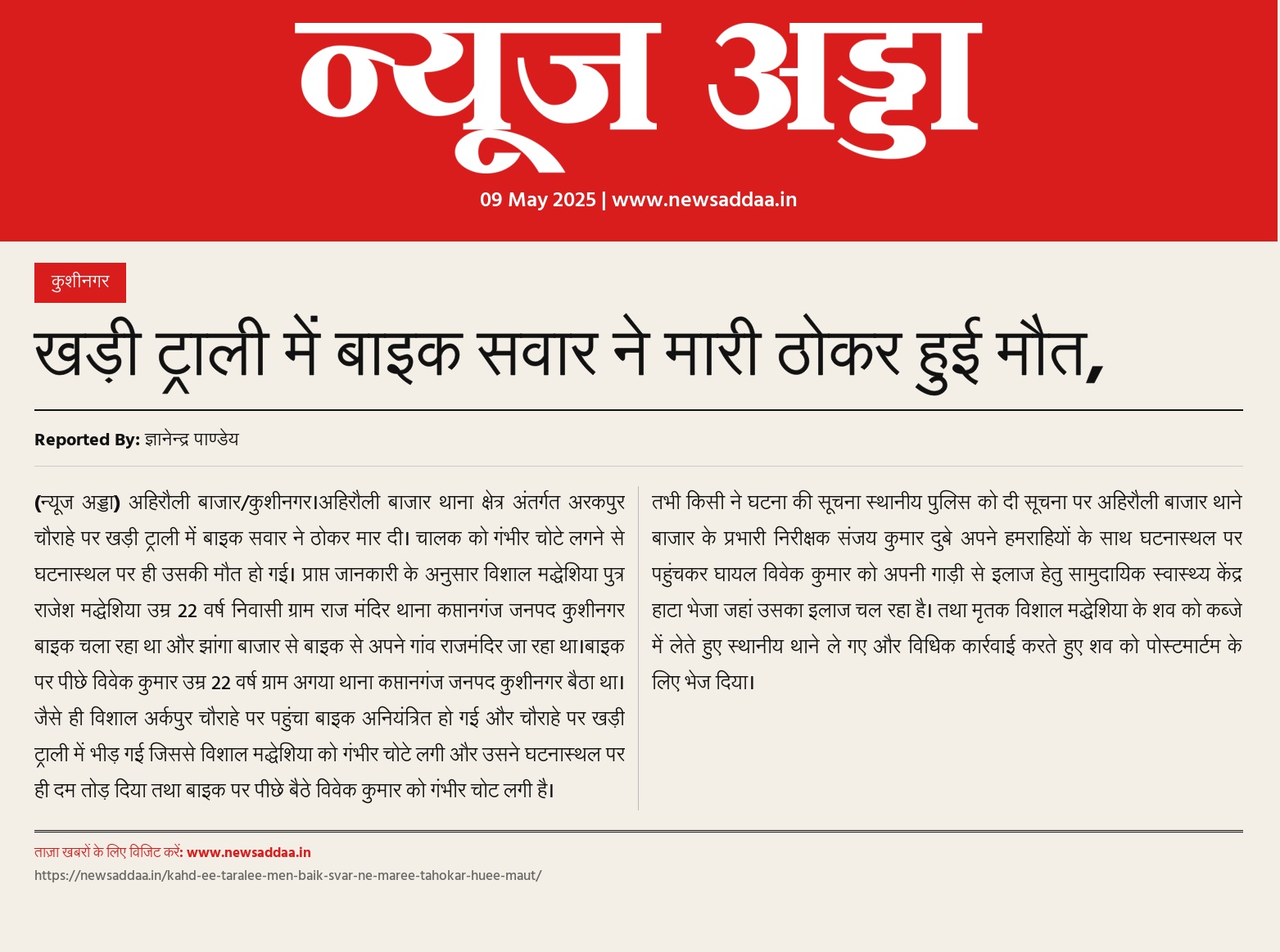 न्यूज अड्डा

09 May 2025 | www.newsaddaa.in

कुशीनगर

खड़ी ट्राली में बाइक सवार ने मारी ठोकर हुई मौत,

Reported By: ज्ञानेन्द्र पाण्डेय

(न्यूज अड्डा) अहिरौली बाजार/कुशीनगर।अहिरौली बाजार थाना क्षेत्र अंतर्गत अरकपुर चौराहे पर खड़ी ट्राली में बाइक सवार ने ठोकर मार दी। चालक को गंभीर चोटे लगने से घटनास्थल पर ही उसकी मौत हो गई। प्राप्त जानकारी के अनुसार विशाल मद्धेशिया पुत्र राजेश मद्धेशिया उम्र 22 वर्ष निवासी ग्राम राज मंदिर थाना कप्तानगंज जनपद कुशीनगर बाइक चला रहा था और झांगा बाजार से बाइक से अपने गांव राजमंदिर जा रहा था।बाइक पर पीछे विवेक कुमार उम्र 22 वर्ष ग्राम अगया थाना कप्तानगंज जनपद कुशीनगर बैठा था। जैसे ही विशाल अर्कपुर चौराहे पर पहुंचा बाइक अनियंत्रित हो गई और चौराहे पर खड़ी ट्राली में भीड़ गई जिससे विशाल मद्धेशिया को गंभीर चोटे लगी और उसने घटनास्थल पर ही दम तोड़ दिया तथा बाइक पर पीछे बैठे विवेक कुमार को गंभीर चोट लगी है।

तभी किसी ने घटना की सूचना स्थानीय पुलिस को दी सूचना पर अहिरौली बाजार थाने बाजार के प्रभारी निरीक्षक संजय कुमार दुबे अपने हमराहियों के साथ घटनास्थल पर पहुंचकर घायल विवेक कुमार को अपनी गाड़ी से इलाज हेतु सामुदायिक स्वास्थ्य केंद्र हाटा भेजा जहां उसका इलाज चल रहा है। तथा मृतक विशाल मद्धेशिया के शव को कब्जे में लेते हुए स्थानीय थाने ले गए और विधिक कार्रवाई करते हुए शव को पोस्टमार्टम के लिए भेज दिया।

ताज़ा खबरों के लिए विजिट करें: www.newsaddaa.in
https://newsaddaa.in/kahd-ee-taralee-men-baik-svar-ne-maree-tahokar-huee-maut/